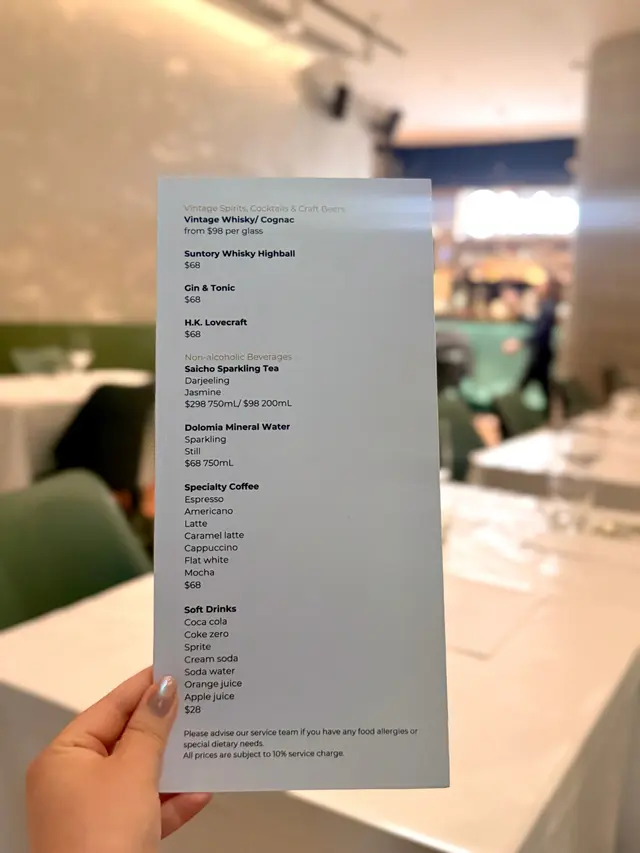 Vintage Spirits, Cocktails & Craft Beers
Vintage Whisky/ Cognac
from $98 per glass

Suntory Whisky Highball
$68

Gin & Tonic
$68

H.K. Lovecraft
$68

Non-alcoholic Beverages
Saicho Sparkling Tea
Darjeeling
Jasmine
$298 750mL/ $98 200mL

Dolomia Mineral Water
Sparkling
Still
$68 750mL

Specialty Coffee
Espresso
Americano
Latte
Caramel latte
Cappuccino
Flat white
Mocha
$68

Soft Drinks
Coca cola
Coke zero
Sprite
Cream soda
Soda water
Orange juice
Apple juice
$28

Please advise our service team if you have any food allergies or special dietary needs.
All prices are subject to 10% service charge.